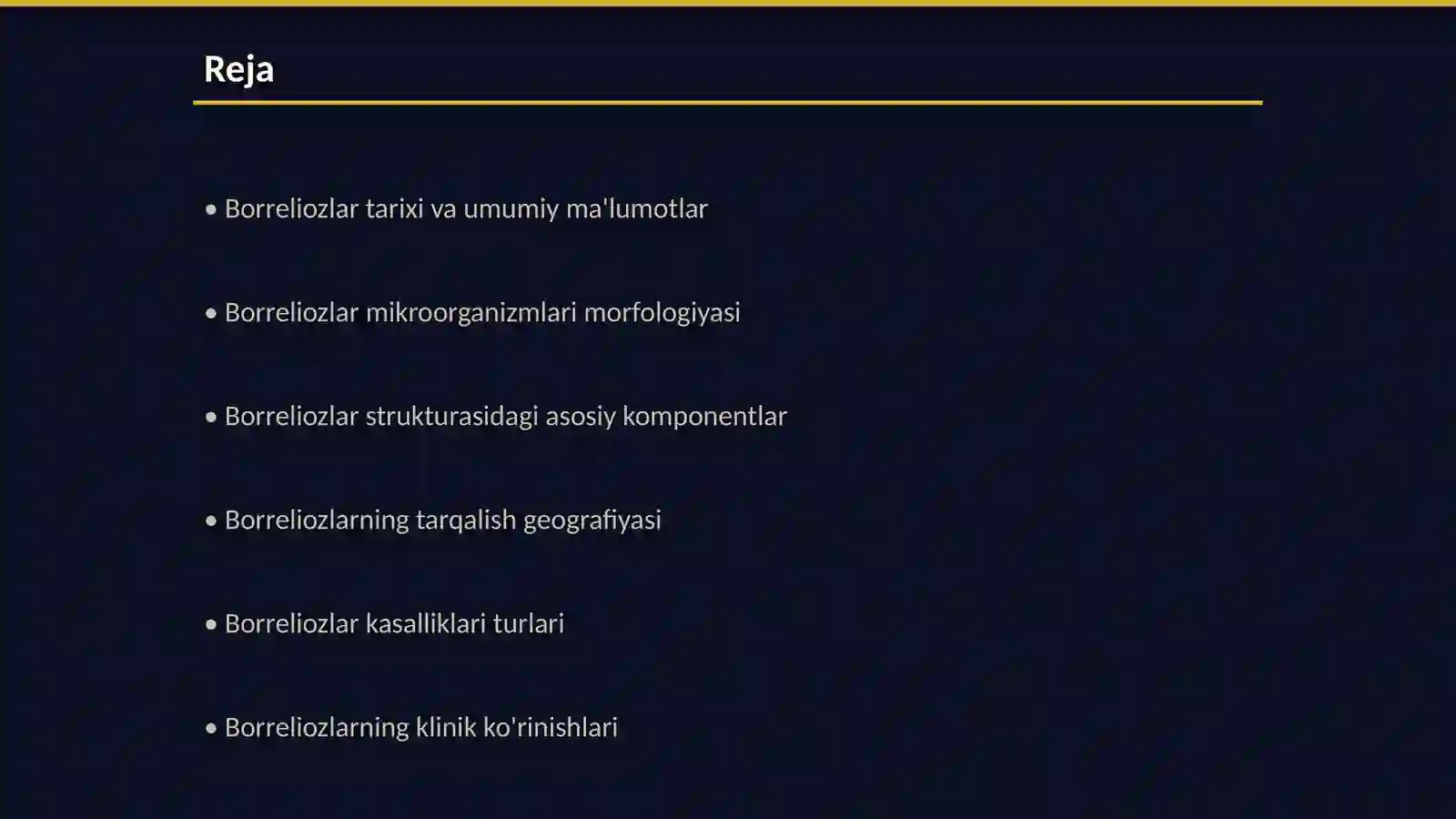 Reja

• Borreliozlar tarixi va umumiy ma'lumotlar

• Borreliozlar mikroorganizmlari morfologiyasi

• Borreliozlar strukturasidagi asosiy komponentlar

• Borreliozlarning tarqalish geografiyasi

• Borreliozlar kasalliklari turlari

• Borreliozlarning klinik ko'rinishlari